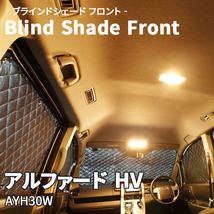 - ブラインドシェード フロント -
Blind Shade Front

アルファード HV
AYH30W